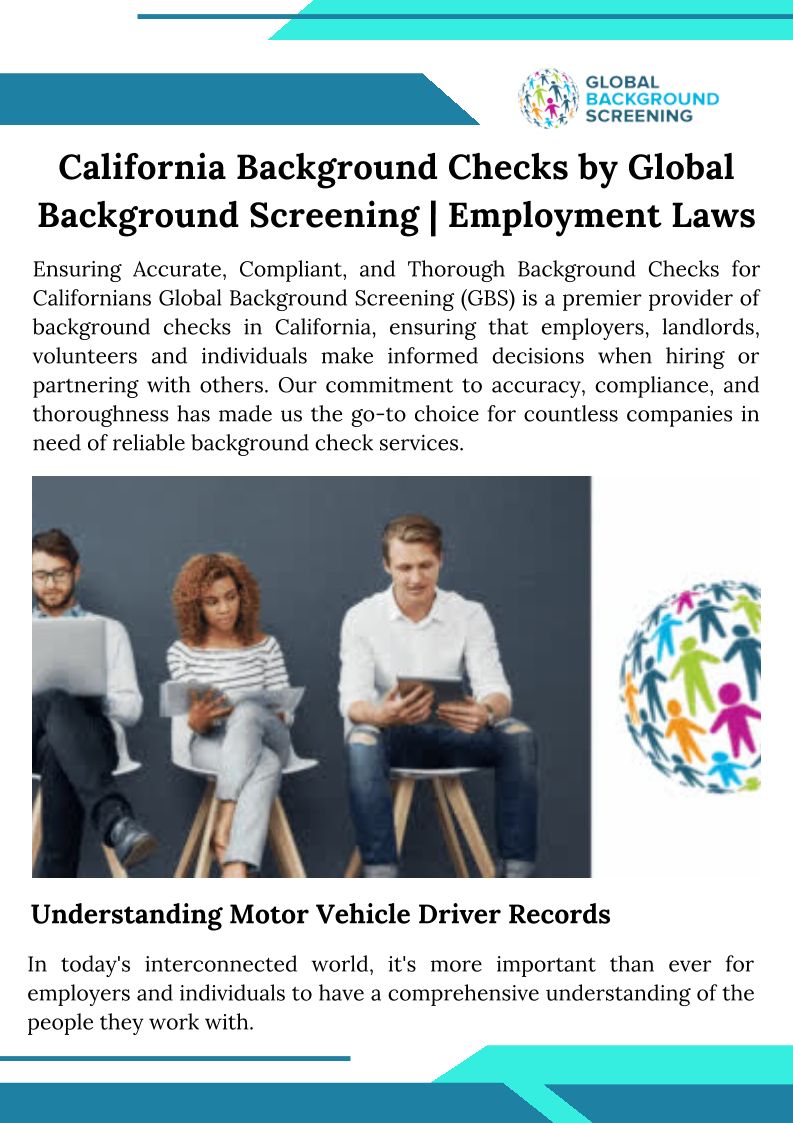 GLOBAL
BACKGROUND
SCREENING

California Background Checks by Global Background Screening | Employment Laws

Ensuring Accurate, Compliant, and Thorough Background Checks for Californians Global Background Screening (GBS) is a premier provider of background checks in California, ensuring that employers, landlords, volunteers and individuals make informed decisions when hiring or partnering with others. Our commitment to accuracy, compliance, and thoroughness has made us the go-to choice for countless companies in need of reliable background check services.

Understanding Motor Vehicle Driver Records

In today's interconnected world, it's more important than ever for employers and individuals to have a comprehensive understanding of the people they work with.